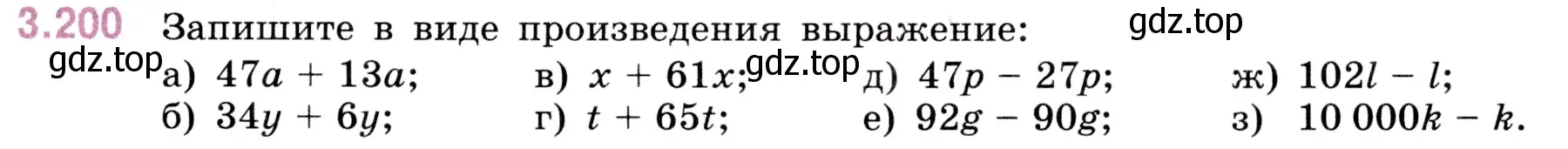 3.200 Запишите в виде произведения выражение: gdz.top

gdz.top а) $47a + 13a$; в) $x + 61x$; gdz.top д) $47p - 27p$; ж) $102l - l$;

б) $34y + 6y$; г) $t + 65t$; е) $92g - 90g$; з) $10\,000k - k$.